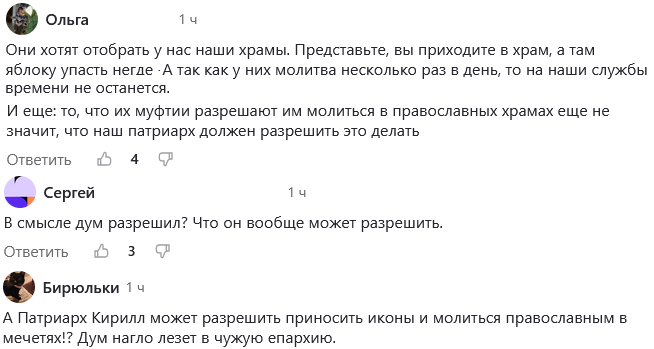 Ольга 1 ч

Они хотят отобрать у нас наши храмы. Представьте, вы приходите в храм, а там яблоку упасть негде ·А так как у них молитва несколько раз в день, то на наши службы времени не останется.

И еще: то, что их муфтии разрешают им молиться в православных храмах еще не значит, что наш патриарх должен разрешить это делать

Ответить 4

Сергей 1 ч

В смысле дум разрешил? Что он вообще может разрешить.

Ответить 3

Бирюльки 1 ч

А Патриарх Кирилл может разрешить приносить иконы и молиться православным в мечетях!? Дум нагло лезет в чужую епархию.